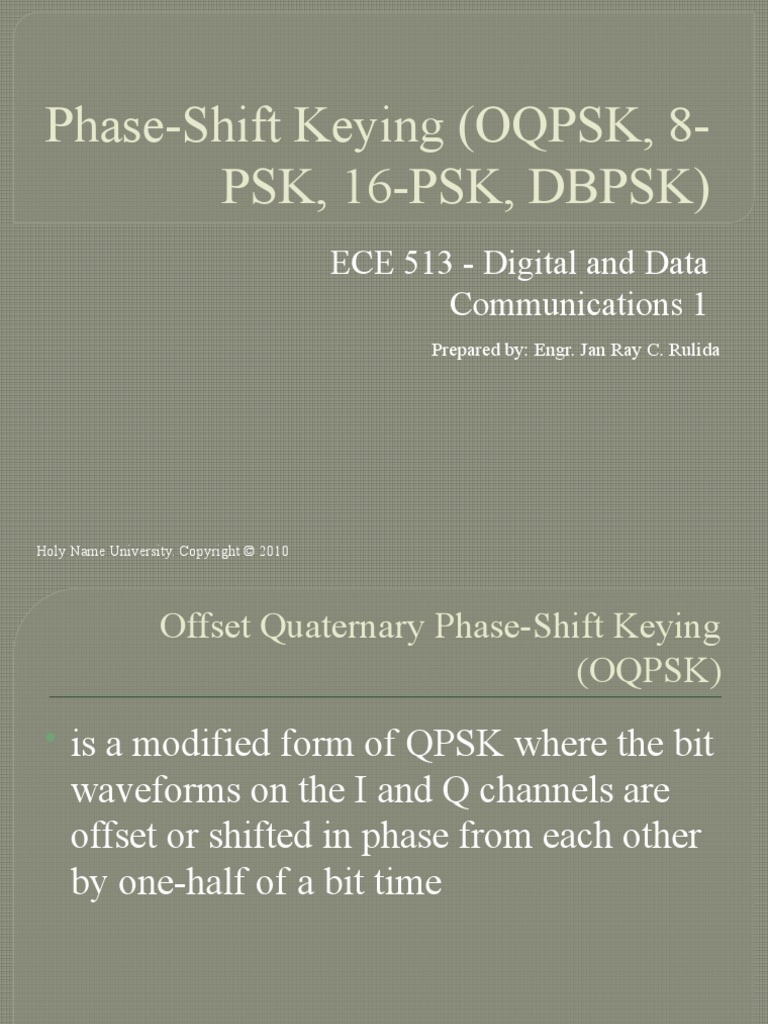 Phase-Shift Keying (OQPSK, 8-PSK, 16-PSK, DBPSK)

ECE 513 - Digital and Data Communications 1

Prepared by: Engr. Jan Ray C. Rulida

Holy Name University. Copyright © 2010

Offset Quaternary Phase-Shift Keying (OQPSK)

• is a modified form of QPSK where the bit waveforms on the I and Q channels are offset or shifted in phase from each other by one-half of a bit time